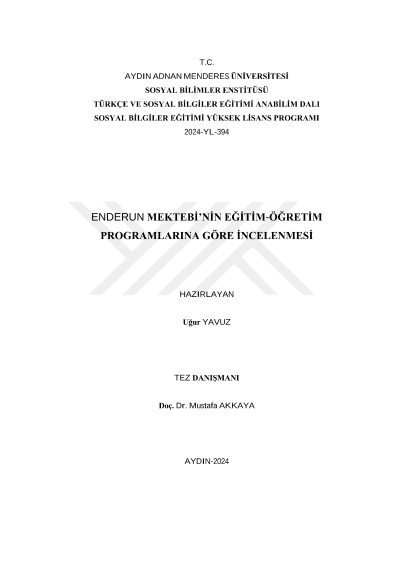 T.C.
AYDIN ADNAN MENDERES ÜNİVERSİTESİ
SOSYAL BİLİMLER ENSTİTÜSÜ
TÜRKÇE VE SOSYAL BİLGİLER EĞİTİMİ ANABİLİM DALI
SOSYAL BİLGİLER EĞİTİMİ YÜKSEK LİSANS PROGRAMI
2024-YL-394

ENDERUN MEKTEBİ'NİN EĞİTİM-ÖĞRETİM PROGRAMLARINA GÖRE İNCELENMESİ

HAZIRLAYAN

Uğur YAVUZ

TEZ DANIŞMANI

Doç. Dr. Mustafa AKKAYA

AYDIN-2024